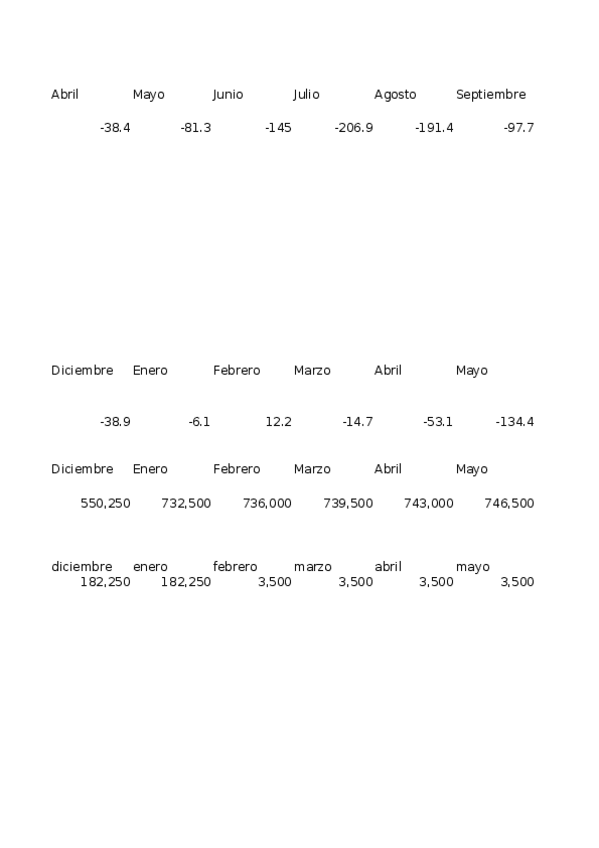 | Abril | Mayo | Junio | Julio | Agosto | Septiembre |
|---|---|---|---|---|---|
| -38.4 | -81.3 | -145 | -206.9 | -191.4 | -97.7 |

| Diciembre | Enero | Febrero | Marzo | Abril | Mayo |
|---|---|---|---|---|---|
| -38.9 | -6.1 | 12.2 | -14.7 | -53.1 | -134.4 |

| Diciembre | Enero | Febrero | Marzo | Abril | Mayo |
|---|---|---|---|---|---|
| 550,250 | 732,500 | 736,000 | 739,500 | 743,000 | 746,500 |

| diciembre | enero | febrero | marzo | abril | mayo |
|---|---|---|---|---|---|
| 182,250 | 182,250 | 3,500 | 3,500 | 3,500 | 3,500 |